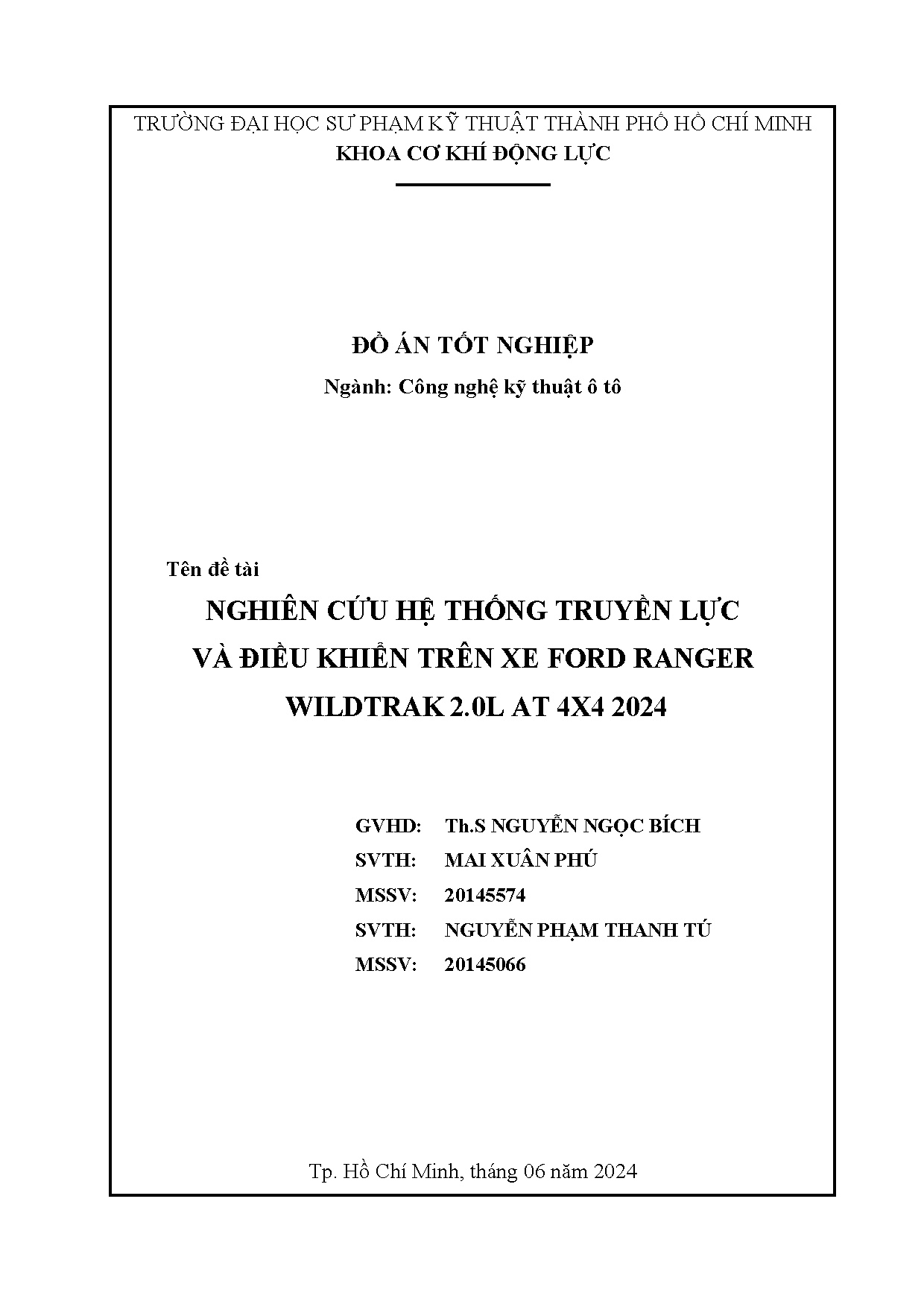 TRƯỜNG ĐẠI HỌC SƯ PHẠM KỸ THUẬT THÀNH PHỐ HỒ CHÍ MINH
KHOA CƠ KHÍ ĐỘNG LỰC

ĐỒ ÁN TỐT NGHIỆP
Ngành: Công nghệ kỹ thuật ô tô

Tên đề tài
NGHIÊN CỨU HỆ THỐNG TRUYỀN LỰC VÀ ĐIỀU KHIỂN TRÊN XE FORD RANGER WILDTRAK 2.0L AT 4X4 2024

GVHD: Th.S NGUYỄN NGỌC BÍCH
SVTH: MAI XUÂN PHÚ
MSSV: 20145574
SVTH: NGUYỄN PHẠM THANH TÚ
MSSV: 20145066

Tp. Hồ Chí Minh, tháng 06 năm 2024